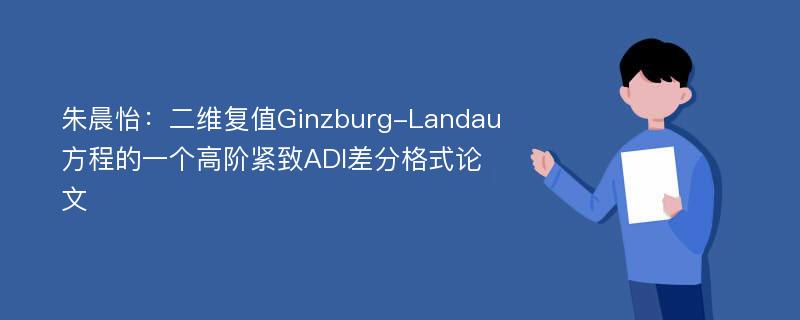 朱晨怡：二维复值Ginzburg-Landau方程的一个高阶紧致ADI差分格式论文